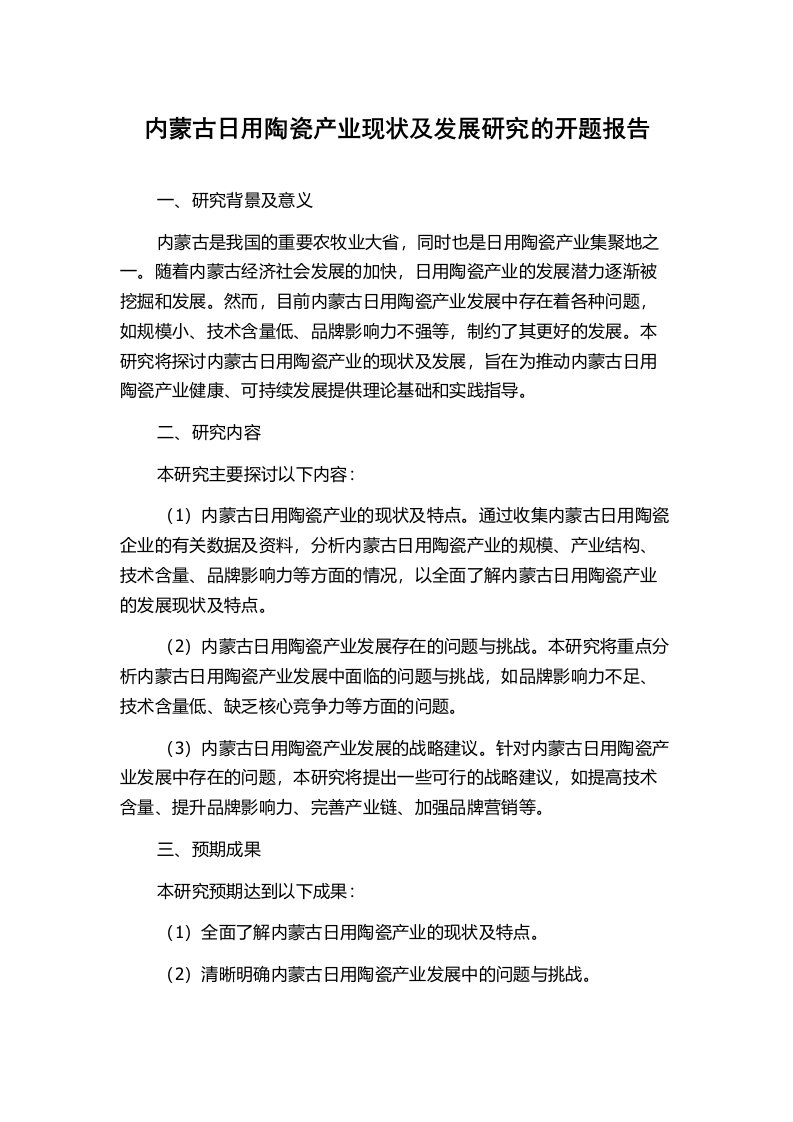 内蒙古日用陶瓷产业现状及发展研究的开题报告

一、研究背景及意义

内蒙古是我国的重要农牧业大省，同时也是日用陶瓷产业集聚地之一。随着内蒙古经济社会发展的加快，日用陶瓷产业的发展潜力逐渐被挖掘和发展。然而，目前内蒙古日用陶瓷产业发展中存在着各种问题，如规模小、技术含量低、品牌影响力不强等，制约了其更好的发展。本研究将探讨内蒙古日用陶瓷产业的现状及发展，旨在为推动内蒙古日用陶瓷产业健康、可持续发展提供理论基础和实践指导。

二、研究内容

本研究主要探讨以下内容：

（1）内蒙古日用陶瓷产业的现状及特点。通过收集内蒙古日用陶瓷企业的有关数据及资料，分析内蒙古日用陶瓷产业的规模、产业结构、技术含量、品牌影响力等方面的情况，以全面了解内蒙古日用陶瓷产业的发展现状及特点。

（2）内蒙古日用陶瓷产业发展存在的问题与挑战。本研究将重点分析内蒙古日用陶瓷产业发展中面临的问题与挑战，如品牌影响力不足、技术含量低、缺乏核心竞争力等方面的问题。

（3）内蒙古日用陶瓷产业发展的战略建议。针对内蒙古日用陶瓷产业发展中存在的问题，本研究将提出一些可行的战略建议，如提高技术含量、提升品牌影响力、完善产业链、加强品牌营销等。

三、预期成果

本研究预期达到以下成果：

（1）全面了解内蒙古日用陶瓷产业的现状及特点。

（2）清晰明确内蒙古日用陶瓷产业发展中的问题与挑战。